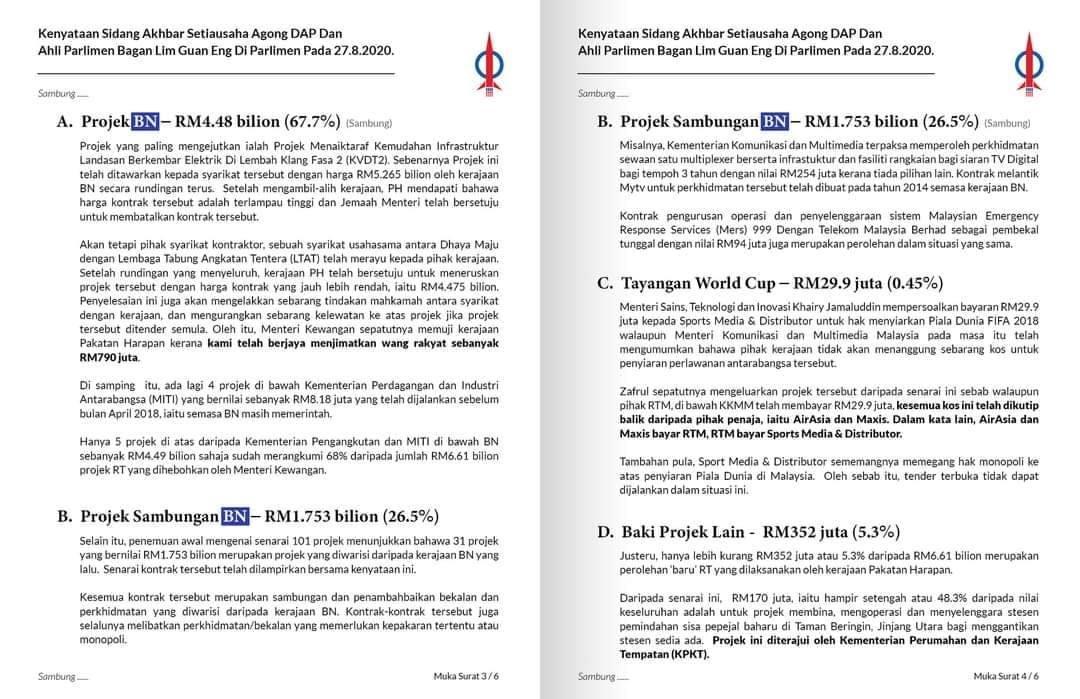 Kenyataan Sidang Akhbar Setiausaha Agong DAP Dan Ahli Parlimen Bagan Lim Guan Eng Di Parlimen Pada 27.8.2020.

Sambung ......

A. Projek BN – RM4.48 bilion (67.7%) (Sambung)

Projek yang paling mengejutkan ialah Projek Menaiktaraf Kemudahan Infrastruktur Landasan Berkembar Elektrik Di Lembah Klang Fasa 2 (KVDT2). Sebenarnya Projek ini telah ditawarkan kepada syarikat tersebut dengan harga RM5.265 bilion oleh kerajaan BN secara rundingan terus. Setelah mengambil-alih kerajaan, PH mendapati bahawa harga kontrak tersebut adalah terlampau tinggi dan Jemaah Menteri telah bersetuju untuk membatalkan kontrak tersebut.

Akan tetapi pihak syarikat kontraktor, sebuah syarikat usahasama antara Dhaya Maju dengan Lembaga Tabung Angkatan Tentera (LTAT) telah merayu kepada pihak kerajaan. Setelah rundingan yang menyeluruh, kerajaan PH telah bersetuju untuk meneruskan projek tersebut dengan harga kontrak yang jauh lebih rendah, iaitu RM4.475 bilion. Penyelesaian ini juga akan mengelakkan sebarang tindakan mahkamah antara syarikat dengan kerajaan, dan mengurangkan sebarang kelewatan ke atas projek jika projek tersebut ditender semula. Oleh itu, Menteri Kewangan sepatutnya memuji kerajaan Pakatan Harapan kerana kami telah berjaya menjimatkan wang rakyat sebanyak RM790 juta.

Di samping itu, ada lagi 4 projek di bawah Kementerian Perdagangan dan Industri Antarabangsa (MITI) yang bernilai sebanyak RM8.18 juta yang telah dijalankan sebelum bulan April 2018, iaitu semasa BN masih memerintah.

Hanya 5 projek di atas daripada Kementerian Pengangkutan dan MITI di bawah BN sebanyak RM4.49 bilion sahaja sudah merangkumi 68% daripada jumlah RM6.61 bilion projek RT yang dihebohkan oleh Menteri Kewangan.

B. Projek Sambungan BN – RM1.753 bilion (26.5%)

Selain itu, penemuan awal mengenai senarai 101 projek menunjukkan bahawa 31 projek yang bernilai RM1.753 bilion merupakan projek yang diwarisi daripada kerajaan BN yang lalu. Senarai kontrak tersebut telah dilampirkan bersama kenyataan ini.

Kesemua kontrak tersebut merupakan sambungan dan penambahbaikan bekalan dan perkhidmatan yang diwarisi daripada kerajaan BN. Kontrak-kontrak tersebut juga selalunya melibatkan perkhidmatan/bekalan yang memerlukan kepakaran tertentu atau monopoli.

Sambung ......

Muka Surat 3 / 6

Kenyataan Sidang Akhbar Setiausaha Agong DAP Dan Ahli Parlimen Bagan Lim Guan Eng Di Parlimen Pada 27.8.2020.

Sambung ......

B. Projek Sambungan BN – RM1.753 bilion (26.5%) (Sambung)

Misalnya, Kementerian Komunikasi dan Multimedia terpaksa memperoleh perkhidmatan sewaan satu multiplexer berserta infrastuktur dan fasiliti rangkaian bagi siaran TV Digital bagi tempoh 3 tahun dengan nilai RM254 juta kerana tiada pilihan lain. Kontrak melantik Mytv untuk perkhidmatan tersebut telah dibuat pada tahun 2014 semasa kerajaan BN.

Kontrak pengurusan operasi dan penyelenggaraan sistem Malaysian Emergency Response Services (Mers) 999 Dengan Telekom Malaysia Berhad sebagai pembekal tunggal dengan nilai RM94 juta juga merupakan perolehan dalam situasi yang sama.

C. Tayangan World Cup – RM29.9 juta (0.45%)

Menteri Sains, Teknologi dan Inovasi Khairy Jamaluddin mempersoalkan bayaran RM29.9 juta kepada Sports Media & Distributor untuk hak menyiarkan Piala Dunia FIFA 2018 walaupun Menteri Komunikasi dan Multimedia Malaysia pada masa itu telah mengumumkan bahawa pihak kerajaan tidak akan menanggung sebarang kos untuk penyiaran perlawanan antarabangsa tersebut.

Zafrul sepatutnya mengeluarkan projek tersebut daripada senarai ini sebab walaupun pihak RTM, di bawah KKMM telah membayar RM29.9 juta, kesemua kos ini telah dikutip balik daripada pihak penaja, iaitu AirAsia dan Maxis. Dalam kata lain, AirAsia dan Maxis bayar RTM, RTM bayar Sports Media & Distributor.

Tambahan pula, Sport Media & Distributor sememangnya memegang hak monopoli ke atas penyiaran Piala Dunia di Malaysia. Oleh sebab itu, tender terbuka tidak dapat dijalankan dalam situasi ini.

D. Baki Projek Lain - RM352 juta (5.3%)

Justeru, hanya lebih kurang RM352 juta atau 5.3% daripada RM6.61 bilion merupakan perolehan 'baru' RT yang dilaksanakan oleh kerajaan Pakatan Harapan.

Daripada senarai ini, RM170 juta, iaitu hampir setengah atau 48.3% daripada nilai keseluruhan adalah untuk projek membina, mengoperasi dan menyelenggara stesen pemindahan sisa pepejal baharu di Taman Beringin, Jinjang Utara bagi menggantikan stesen sedia ada. Projek ini diterajui oleh Kementerian Perumahan dan Kerajaan Tempatan (KPKT).

Sambung ......

Muka Surat 4 / 6